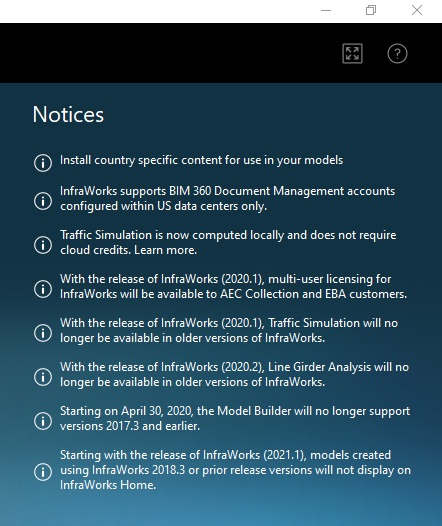 Notices

Install country specific content for use in your models

InfraWorks supports BIM 360 Document Management accounts configured within US data centers only.

Traffic Simulation is now computed locally and does not require cloud credits. Learn more.

With the release of InfraWorks (2020.1), multi-user licensing for InfraWorks will be available to AEC Collection and EBA customers.

With the release of InfraWorks (2020.1), Traffic Simulation will no longer be available in older versions of InfraWorks.

With the release of InfraWorks (2020.2), Line Girder Analysis will no longer be available in older versions of InfraWorks.

Starting on April 30, 2020, the Model Builder will no longer support versions 2017.3 and earlier.

Starting with the release of InfraWorks (2021.1), models created using InfraWorks 2018.3 or prior release versions will not display on InfraWorks Home.